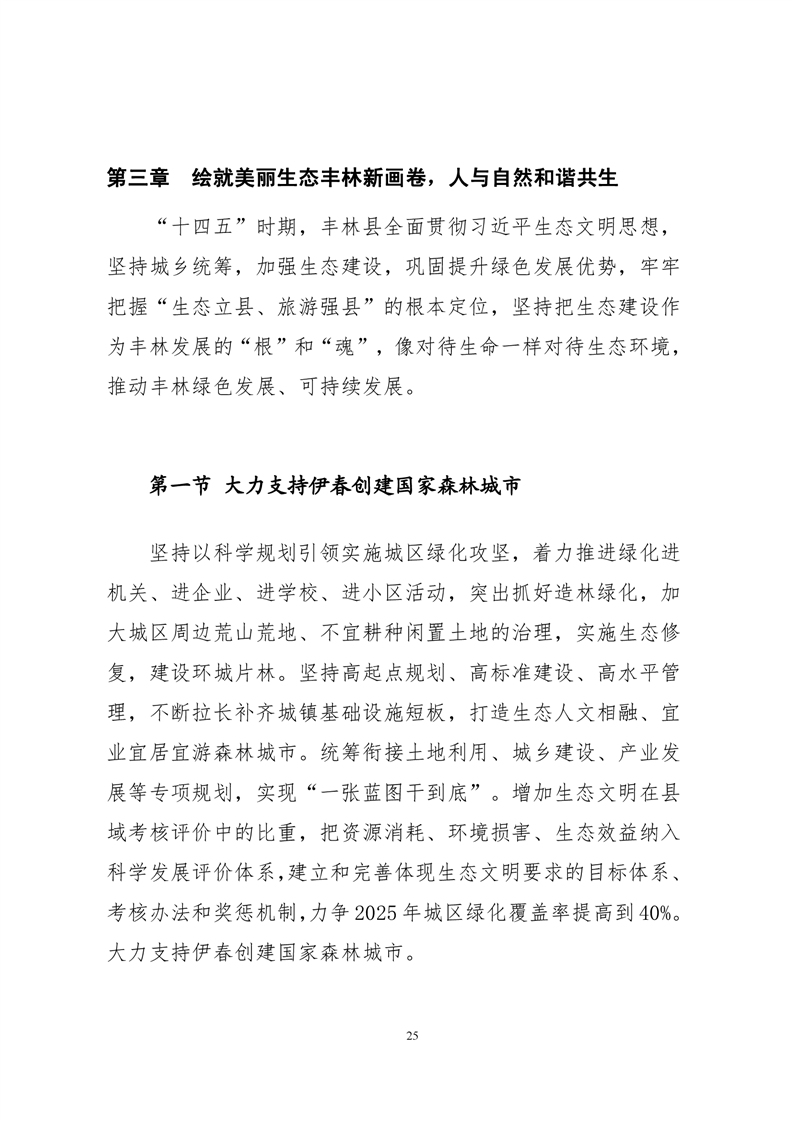 第三章　绘就美丽生态丰林新画卷，人与自然和谐共生

“十四五”时期，丰林县全面贯彻习近平生态文明思想，坚持城乡统筹，加强生态建设，巩固提升绿色发展优势，牢牢把握“生态立县、旅游强县”的根本定位，坚持把生态建设作为丰林发展的“根”和“魂”，像对待生命一样对待生态环境，推动丰林绿色发展、可持续发展。

第一节 大力支持伊春创建国家森林城市

坚持以科学规划引领实施城区绿化攻坚，着力推进绿化进机关、进企业、进学校、进小区活动，突出抓好造林绿化，加大城区周边荒山荒地、不宜耕种闲置土地的治理，实施生态修复，建设环城片林。坚持高起点规划、高标准建设、高水平管理，不断拉长补齐城镇基础设施短板，打造生态人文相融、宜业宜居宜游森林城市。统筹衔接土地利用、城乡建设、产业发展等专项规划，实现“一张蓝图干到底”。增加生态文明在县域考核评价中的比重，把资源消耗、环境损害、生态效益纳入科学发展评价体系，建立和完善体现生态文明要求的目标体系、考核办法和奖惩机制，力争2025年城区绿化覆盖率提高到40%。大力支持伊春创建国家森林城市。

25